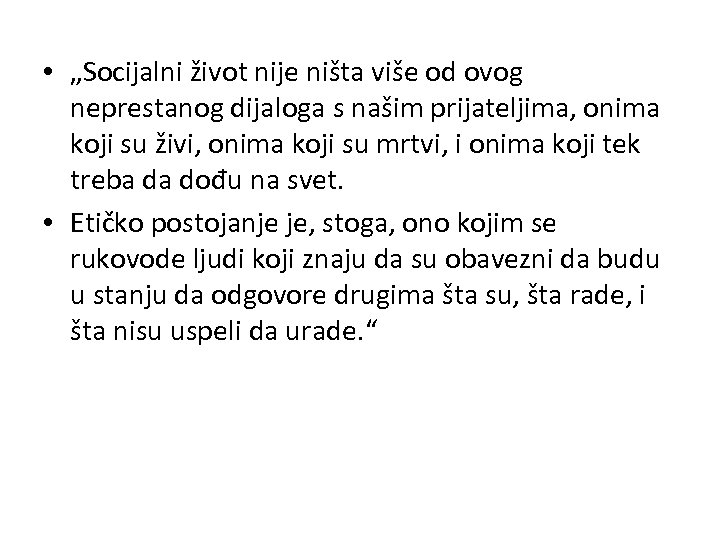 • „Socijalni život nije ništa više od ovog neprestanog dijaloga s našim prijateljima, onima koji su živi, onima koji su mrtvi, i onima koji tek treba da dođu na svet.

• Etičko postojanje je, stoga, ono kojim se rukovode ljudi koji znaju da su obavezni da budu u stanju da odgovore drugima šta su, šta rade, i šta nisu uspeli da urade.“